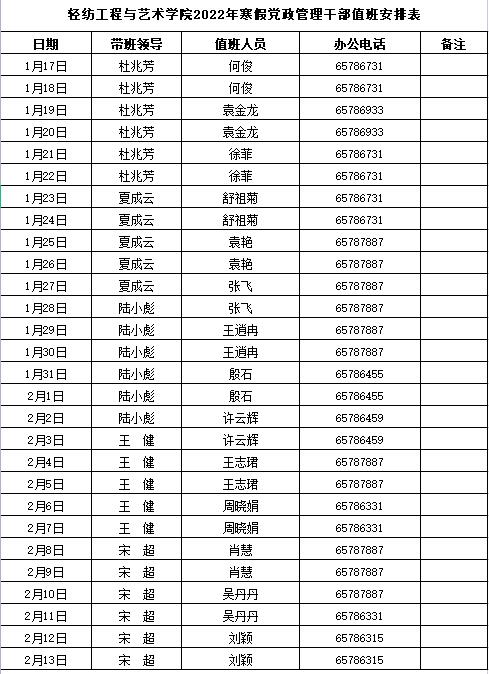 轻纺工程与艺术学院2022年寒假党政管理干部值班安排表

| 日期 | 带班领导 | 值班人员 | 办公电话 | 备注 |
|---|---|---|---|---|
| 1月17日 | 杜兆芳 | 何俊 | 65786731 | |
| 1月18日 | 杜兆芳 | 何俊 | 65786731 | |
| 1月19日 | 杜兆芳 | 袁金龙 | 65786933 | |
| 1月20日 | 杜兆芳 | 袁金龙 | 65786933 | |
| 1月21日 | 杜兆芳 | 徐菲 | 65786731 | |
| 1月22日 | 杜兆芳 | 徐菲 | 65786731 | |
| 1月23日 | 夏成云 | 舒祖菊 | 65786731 | |
| 1月24日 | 夏成云 | 舒祖菊 | 65786731 | |
| 1月25日 | 夏成云 | 袁艳 | 65787887 | |
| 1月26日 | 夏成云 | 袁艳 | 65787887 | |
| 1月27日 | 夏成云 | 张飞 | 65787887 | |
| 1月28日 | 陆小彪 | 张飞 | 65787887 | |
| 1月29日 | 陆小彪 | 王逍冉 | 65787887 | |
| 1月30日 | 陆小彪 | 王逍冉 | 65787887 | |
| 1月31日 | 陆小彪 | 殷石 | 65786455 | |
| 2月1日 | 陆小彪 | 殷石 | 65786455 | |
| 2月2日 | 陆小彪 | 许云辉 | 65786459 | |
| 2月3日 | 王　健 | 许云辉 | 65786459 | |
| 2月4日 | 王　健 | 王志珺 | 65787887 | |
| 2月5日 | 王　健 | 王志珺 | 65787887 | |
| 2月6日 | 王　健 | 周晓娟 | 65786331 | |
| 2月7日 | 王　健 | 周晓娟 | 65786331 | |
| 2月8日 | 宋　超 | 肖慧 | 65787887 | |
| 2月9日 | 宋　超 | 肖慧 | 65787887 | |
| 2月10日 | 宋　超 | 吴丹丹 | 65787887 | |
| 2月11日 | 宋　超 | 吴丹丹 | 65786331 | |
| 2月12日 | 宋　超 | 刘颖 | 65786315 | |
| 2月13日 | 宋　超 | 刘颖 | 65786315 | |